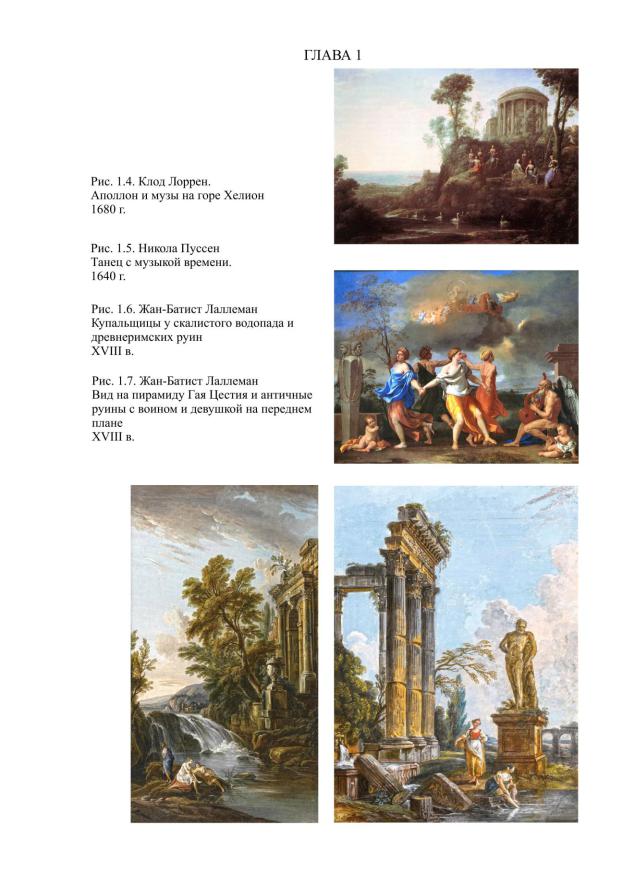 ГЛАВА 1

Рис. 1.4. Клод Лоррен.
Аполлон и музы на горе Хелион
1680 г.

Рис. 1.5. Никола Пуссен
Танец с музыкой времени.
1640 г.

Рис. 1.6. Жан-Батист Лаллеман
Купальщицы у скалистого водопада и древнеримских руин
XVIII в.

Рис. 1.7. Жан-Батист Лаллеман
Вид на пирамиду Гая Цестия и античные руины с воином и девушкой на переднем плане
XVIII в.